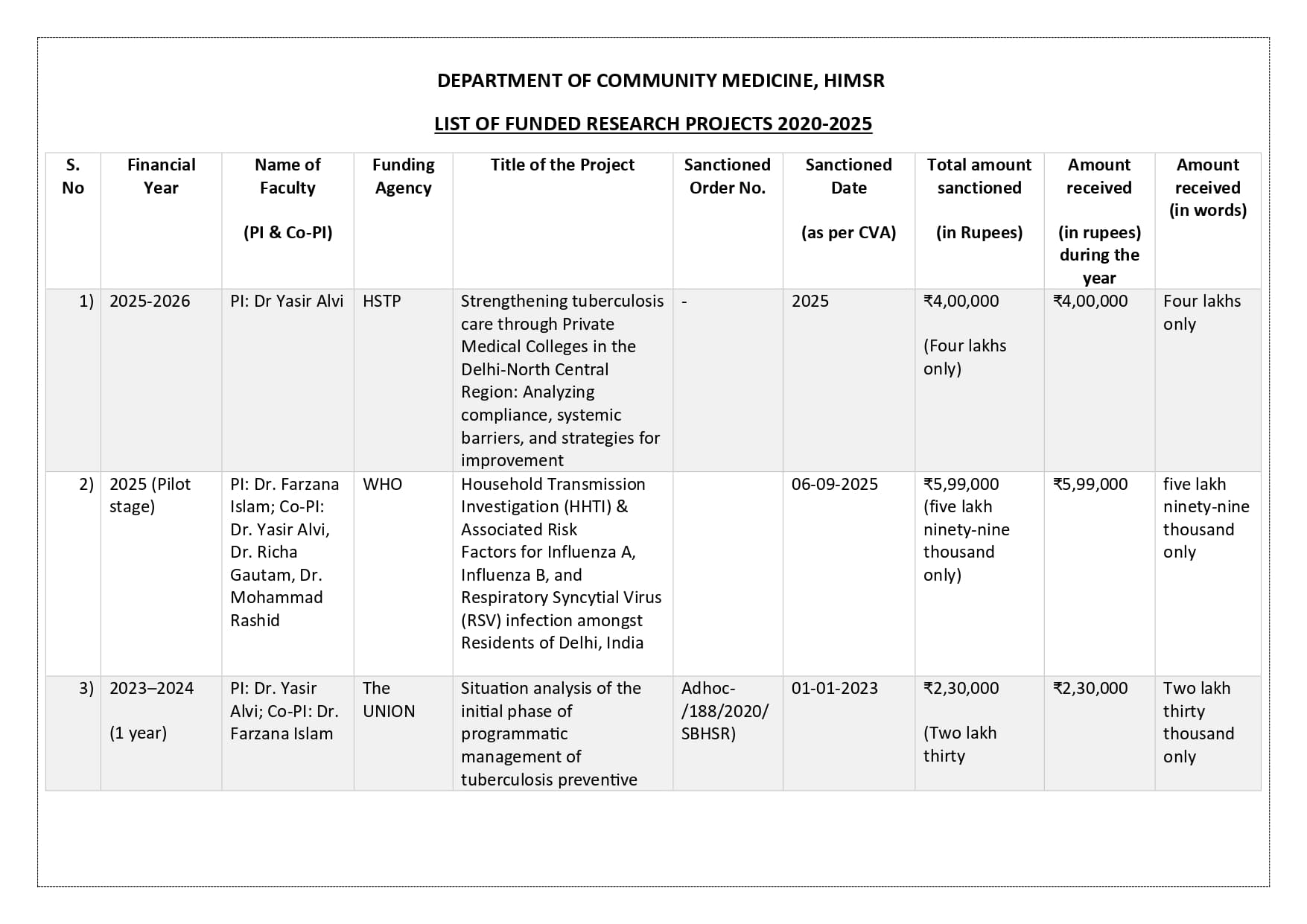 DEPARTMENT OF COMMUNITY MEDICINE, HIMSR

LIST OF FUNDED RESEARCH PROJECTS 2020-2025

| S. No | Financial Year | Name of Faculty (PI & Co-PI) | Funding Agency | Title of the Project | Sanctioned Order No. | Sanctioned Date (as per CVA) | Total amount sanctioned (in Rupees) | Amount received (in rupees) during the year | Amount received (in words) |
|---|---|---|---|---|---|---|---|---|---|
| 1) | 2025-2026 | PI: Dr Yasir Alvi | HSTP | Strengthening tuberculosis care through Private Medical Colleges in the Delhi-North Central Region: Analyzing compliance, systemic barriers, and strategies for improvement | - | 2025 | ₹4,00,000 (Four lakhs only) | ₹4,00,000 | Four lakhs only |
| 2) | 2025 (Pilot stage) | PI: Dr. Farzana Islam; Co-PI: Dr. Yasir Alvi, Dr. Richa Gautam, Dr. Mohammad Rashid | WHO | Household Transmission Investigation (HHTI) & Associated Risk Factors for Influenza A, Influenza B, and Respiratory Syncytial Virus (RSV) infection amongst Residents of Delhi, India | | 06-09-2025 | ₹5,99,000 (five lakh ninety-nine thousand only) | ₹5,99,000 | five lakh ninety-nine thousand only |
| 3) | 2023–2024 (1 year) | PI: Dr. Yasir Alvi; Co-PI: Dr. Farzana Islam | The UNION | Situation analysis of the initial phase of programmatic management of tuberculosis preventive | Adhoc-/188/2020/ SBHSR) | 01-01-2023 | ₹2,30,000 (Two lakh thirty | ₹2,30,000 | Two lakh thirty thousand only |